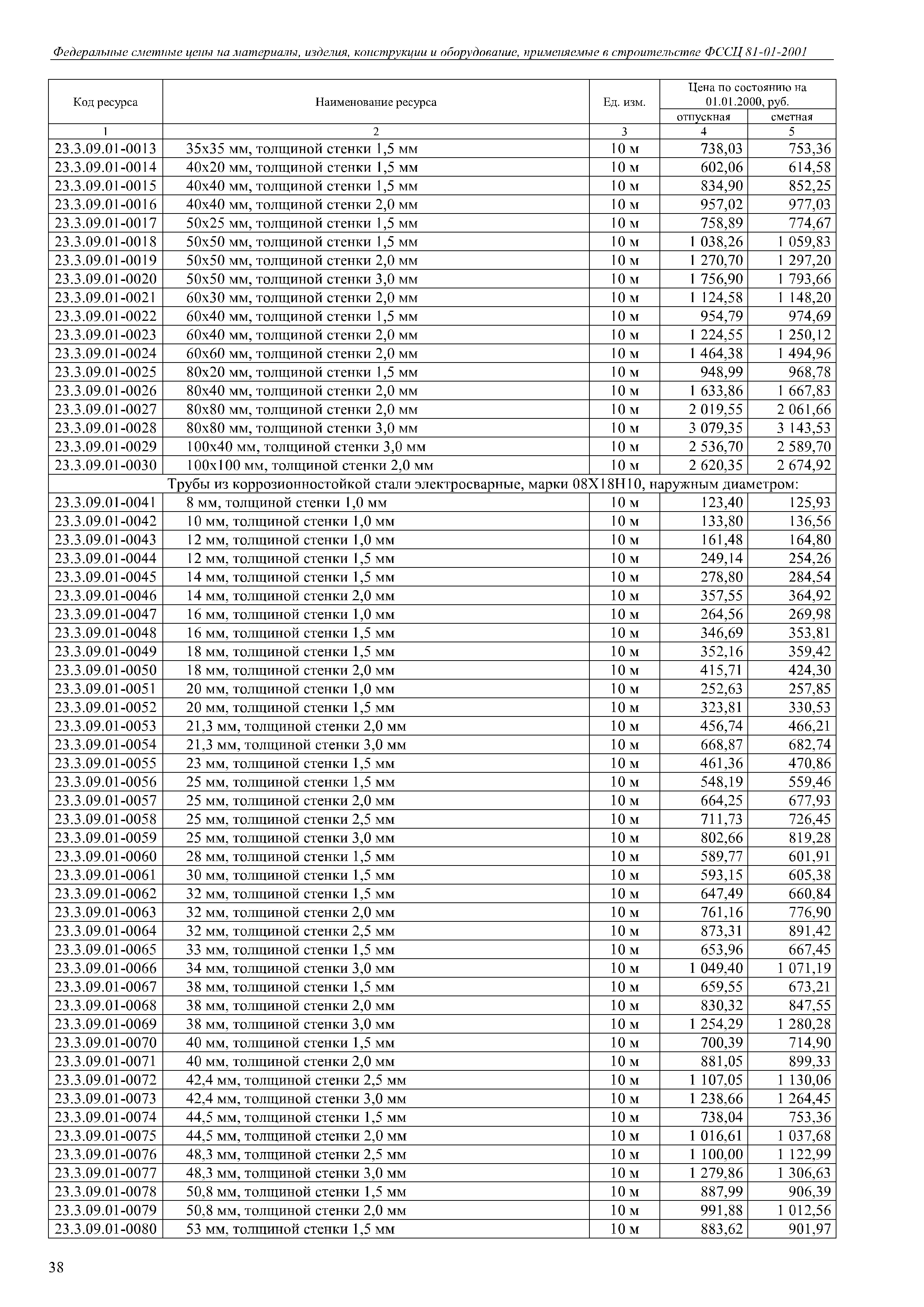 Федеральные сметные цены на материалы, изделия, конструкции и оборудование, применяемые в строительстве ФССЦ 81-01-2001

| Код ресурса | Наименование ресурса | Ед. изм. | Цена по состоянию на 01.01.2000, руб. отпускная | Цена по состоянию на 01.01.2000, руб. сметная |
|---|---|---|---|---|
| 1 | 2 | 3 | 4 | 5 |
| 23.3.09.01-0013 | 35х35 мм, толщиной стенки 1,5 мм | 10 м | 738,03 | 753,36 |
| 23.3.09.01-0014 | 40х20 мм, толщиной стенки 1,5 мм | 10 м | 602,06 | 614,58 |
| 23.3.09.01-0015 | 40х40 мм, толщиной стенки 1,5 мм | 10 м | 834,90 | 852,25 |
| 23.3.09.01-0016 | 40х40 мм, толщиной стенки 2,0 мм | 10 м | 957,02 | 977,03 |
| 23.3.09.01-0017 | 50х25 мм, толщиной стенки 1,5 мм | 10 м | 758,89 | 774,67 |
| 23.3.09.01-0018 | 50х50 мм, толщиной стенки 1,5 мм | 10 м | 1 038,26 | 1 059,83 |
| 23.3.09.01-0019 | 50х50 мм, толщиной стенки 2,0 мм | 10 м | 1 270,70 | 1 297,20 |
| 23.3.09.01-0020 | 50х50 мм, толщиной стенки 3,0 мм | 10 м | 1 756,90 | 1 793,66 |
| 23.3.09.01-0021 | 60х30 мм, толщиной стенки 2,0 мм | 10 м | 1 124,58 | 1 148,20 |
| 23.3.09.01-0022 | 60х40 мм, толщиной стенки 1,5 мм | 10 м | 954,79 | 974,69 |
| 23.3.09.01-0023 | 60х40 мм, толщиной стенки 2,0 мм | 10 м | 1 224,55 | 1 250,12 |
| 23.3.09.01-0024 | 60х60 мм, толщиной стенки 2,0 мм | 10 м | 1 464,38 | 1 494,96 |
| 23.3.09.01-0025 | 80х20 мм, толщиной стенки 1,5 мм | 10 м | 948,99 | 968,78 |
| 23.3.09.01-0026 | 80х40 мм, толщиной стенки 2,0 мм | 10 м | 1 633,86 | 1 667,83 |
| 23.3.09.01-0027 | 80х80 мм, толщиной стенки 2,0 мм | 10 м | 2 019,55 | 2 061,66 |
| 23.3.09.01-0028 | 80х80 мм, толщиной стенки 3,0 мм | 10 м | 3 079,35 | 3 143,53 |
| 23.3.09.01-0029 | 100х40 мм, толщиной стенки 3,0 мм | 10 м | 2 536,70 | 2 589,70 |
| 23.3.09.01-0030 | 100х100 мм, толщиной стенки 2,0 мм | 10 м | 2 620,35 | 2 674,92 |
| Трубы из коррозионностойкой стали электросварные, марки 08Х18Н10, наружным диаметром: | | | | |
| 23.3.09.01-0041 | 8 мм, толщиной стенки 1,0 мм | 10 м | 123,40 | 125,93 |
| 23.3.09.01-0042 | 10 мм, толщиной стенки 1,0 мм | 10 м | 133,80 | 136,56 |
| 23.3.09.01-0043 | 12 мм, толщиной стенки 1,0 мм | 10 м | 161,48 | 164,80 |
| 23.3.09.01-0044 | 12 мм, толщиной стенки 1,5 мм | 10 м | 249,14 | 254,26 |
| 23.3.09.01-0045 | 14 мм, толщиной стенки 1,5 мм | 10 м | 278,80 | 284,54 |
| 23.3.09.01-0046 | 14 мм, толщиной стенки 2,0 мм | 10 м | 357,55 | 364,92 |
| 23.3.09.01-0047 | 16 мм, толщиной стенки 1,0 мм | 10 м | 264,56 | 269,98 |
| 23.3.09.01-0048 | 16 мм, толщиной стенки 1,5 мм | 10 м | 346,69 | 353,81 |
| 23.3.09.01-0049 | 18 мм, толщиной стенки 1,5 мм | 10 м | 352,16 | 359,42 |
| 23.3.09.01-0050 | 18 мм, толщиной стенки 2,0 мм | 10 м | 415,71 | 424,30 |
| 23.3.09.01-0051 | 20 мм, толщиной стенки 1,0 мм | 10 м | 252,63 | 257,85 |
| 23.3.09.01-0052 | 20 мм, толщиной стенки 1,5 мм | 10 м | 323,81 | 330,53 |
| 23.3.09.01-0053 | 21,3 мм, толщиной стенки 2,0 мм | 10 м | 456,74 | 466,21 |
| 23.3.09.01-0054 | 21,3 мм, толщиной стенки 3,0 мм | 10 м | 668,87 | 682,74 |
| 23.3.09.01-0055 | 23 мм, толщиной стенки 1,5 мм | 10 м | 461,36 | 470,86 |
| 23.3.09.01-0056 | 25 мм, толщиной стенки 1,5 мм | 10 м | 548,19 | 559,46 |
| 23.3.09.01-0057 | 25 мм, толщиной стенки 2,0 мм | 10 м | 664,25 | 677,93 |
| 23.3.09.01-0058 | 25 мм, толщиной стенки 2,5 мм | 10 м | 711,73 | 726,45 |
| 23.3.09.01-0059 | 25 мм, толщиной стенки 3,0 мм | 10 м | 802,66 | 819,28 |
| 23.3.09.01-0060 | 28 мм, толщиной стенки 1,5 мм | 10 м | 589,77 | 601,91 |
| 23.3.09.01-0061 | 30 мм, толщиной стенки 1,5 мм | 10 м | 593,15 | 605,38 |
| 23.3.09.01-0062 | 32 мм, толщиной стенки 1,5 мм | 10 м | 647,49 | 660,84 |
| 23.3.09.01-0063 | 32 мм, толщиной стенки 2,0 мм | 10 м | 761,16 | 776,90 |
| 23.3.09.01-0064 | 32 мм, толщиной стенки 2,5 мм | 10 м | 873,31 | 891,42 |
| 23.3.09.01-0065 | 33 мм, толщиной стенки 1,5 мм | 10 м | 653,96 | 667,45 |
| 23.3.09.01-0066 | 34 мм, толщиной стенки 3,0 мм | 10 м | 1 049,40 | 1 071,19 |
| 23.3.09.01-0067 | 38 мм, толщиной стенки 1,5 мм | 10 м | 659,55 | 673,21 |
| 23.3.09.01-0068 | 38 мм, толщиной стенки 2,0 мм | 10 м | 830,32 | 847,55 |
| 23.3.09.01-0069 | 38 мм, толщиной стенки 3,0 мм | 10 м | 1 254,29 | 1 280,28 |
| 23.3.09.01-0070 | 40 мм, толщиной стенки 1,5 мм | 10 м | 700,39 | 714,90 |
| 23.3.09.01-0071 | 40 мм, толщиной стенки 2,0 мм | 10 м | 881,05 | 899,33 |
| 23.3.09.01-0072 | 42,4 мм, толщиной стенки 2,5 мм | 10 м | 1 107,05 | 1 130,06 |
| 23.3.09.01-0073 | 42,4 мм, толщиной стенки 3,0 мм | 10 м | 1 238,66 | 1 264,45 |
| 23.3.09.01-0074 | 44,5 мм, толщиной стенки 1,5 мм | 10 м | 738,04 | 753,36 |
| 23.3.09.01-0075 | 44,5 мм, толщиной стенки 2,0 мм | 10 м | 1 016,61 | 1 037,68 |
| 23.3.09.01-0076 | 48,3 мм, толщиной стенки 2,5 мм | 10 м | 1 100,00 | 1 122,99 |
| 23.3.09.01-0077 | 48,3 мм, толщиной стенки 3,0 мм | 10 м | 1 279,86 | 1 306,63 |
| 23.3.09.01-0078 | 50,8 мм, толщиной стенки 1,5 мм | 10 м | 887,99 | 906,39 |
| 23.3.09.01-0079 | 50,8 мм, толщиной стенки 2,0 мм | 10 м | 991,88 | 1 012,56 |
| 23.3.09.01-0080 | 53 мм, толщиной стенки 1,5 мм | 10 м | 883,62 | 901,97 |

38